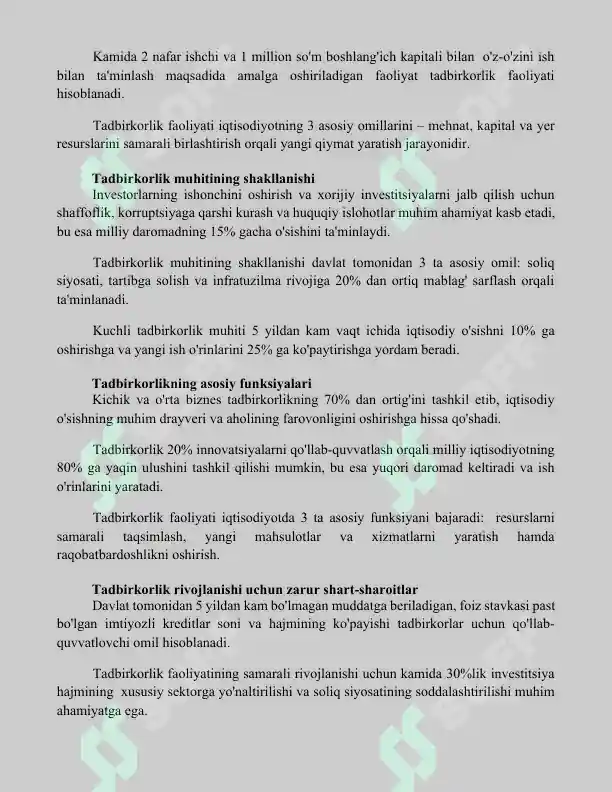 Kamida 2 nafar ishchi va 1 million so'm boshlang'ich kapitali bilan o'z-o'zini ish bilan ta'minlash maqsadida amalga oshiriladigan faoliyat tadbirkorlik faoliyati hisoblanadi.

Tadbirkorlik faoliyati iqtisodiyotning 3 asosiy omillarini – mehnat, kapital va yer resurslarini samarali birlashtirish orqali yangi qiymat yaratish jarayonidir.

Tadbirkorlik muhitining shakllanishi

Investorlarning ishonchini oshirish va xorijiy investitsiyalarni jalb qilish uchun shaffoflik, korruptsiyaga qarshi kurash va huquqiy islohotlar muhim ahamiyat kasb etadi, bu esa milliy daromadning 15% gacha o'sishini ta'minlaydi.

Tadbirkorlik muhitining shakllanishi davlat tomonidan 3 ta asosiy omil: soliq siyosati, tartibga solish va infratuzilma rivojiga 20% dan ortiq mablag' sarflash orqali ta'minlanadi.

Kuchli tadbirkorlik muhiti 5 yildan kam vaqt ichida iqtisodiy o'sishni 10% ga oshirishga va yangi ish o'rinlarini 25% ga ko'paytirishga yordam beradi.

Tadbirkorlikning asosiy funksiyalari

Kichik va o'rta biznes tadbirkorlikning 70% dan ortig'ini tashkil etib, iqtisodiy o'sishning muhim drayveri va aholining farovonligini oshirishga hissa qo'shadi.

Tadbirkorlik 20% innovatsiyalarni qo'llab-quvvatlash orqali milliy iqtisodiyotning 80% ga yaqin ulushini tashkil qilishi mumkin, bu esa yuqori daromad keltiradi va ish o'rinlarini yaratadi.

Tadbirkorlik faoliyati iqtisodiyotda 3 ta asosiy funksiyani bajaradi: resurslarni samarali taqsimlash, yangi mahsulotlar va xizmatlarni yaratish hamda raqobatbardoshlikni oshirish.

Tadbirkorlik rivojlanishi uchun zarur shart-sharoitlar

Davlat tomonidan 5 yildan kam bo'lmagan muddatga beriladigan, foiz stavkasi past bo'lgan imtiyozli kreditlar soni va hajmining ko'payishi tadbirkorlar uchun qo'llab-quvvatlovchi omil hisoblanadi.

Tadbirkorlik faoliyatining samarali rivojlanishi uchun kamida 30%lik investitsiya hajmining xususiy sektorga yo'naltirilishi va soliq siyosatining soddalashtirilishi muhim ahamiyatga ega.